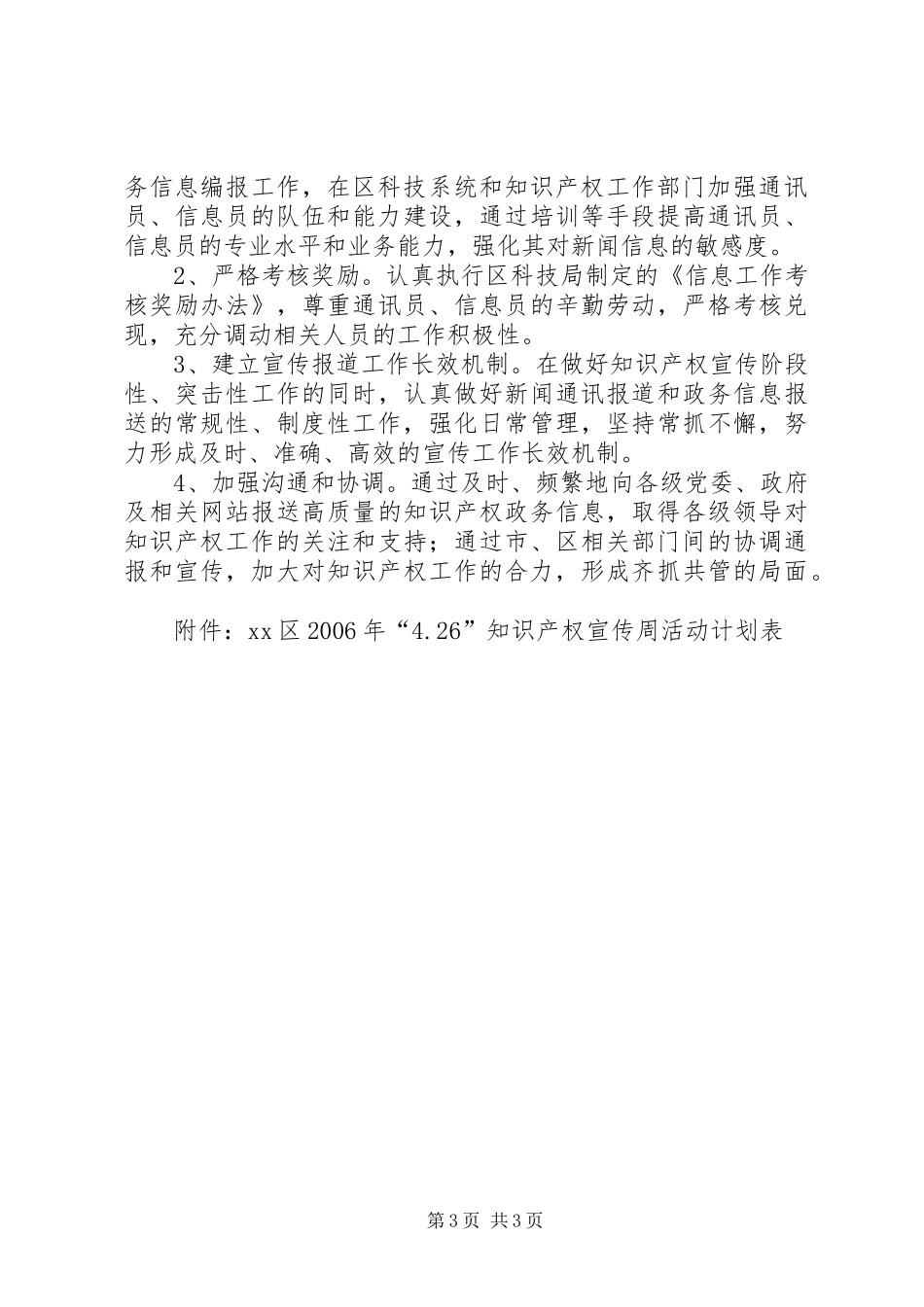 务信息编报工作，在区科技系统和知识产权工作部门加强通讯员、信息员的队伍和能力建设，通过培训等手段提高通讯员、信息员的专业水平和业务能力，强化其对新闻信息的敏感度。

2、严格考核奖励。认真执行区科技局制定的《信息工作考核奖励办法》，尊重通讯员、信息员的辛勤劳动，严格考核兑现，充分调动相关人员的工作积极性。

3、建立宣传报道工作长效机制。在做好知识产权宣传阶段性、突击性工作的同时，认真做好新闻通讯报道和政务信息报送的常规性、制度性工作，强化日常管理，坚持常抓不懈，努力形成及时、准确、高效的宣传工作长效机制。

4、加强沟通和协调。通过及时、频繁地向各级党委、政府及相关网站报送高质量的知识产权政务信息，取得各级领导对知识产权工作的关注和支持；通过市、区相关部门间的协调通报和宣传，加大对知识产权工作的合力，形成齐抓共管的局面。

附件：xx区2006年“4.26”知识产权宣传周活动计划表

第3页 共3页